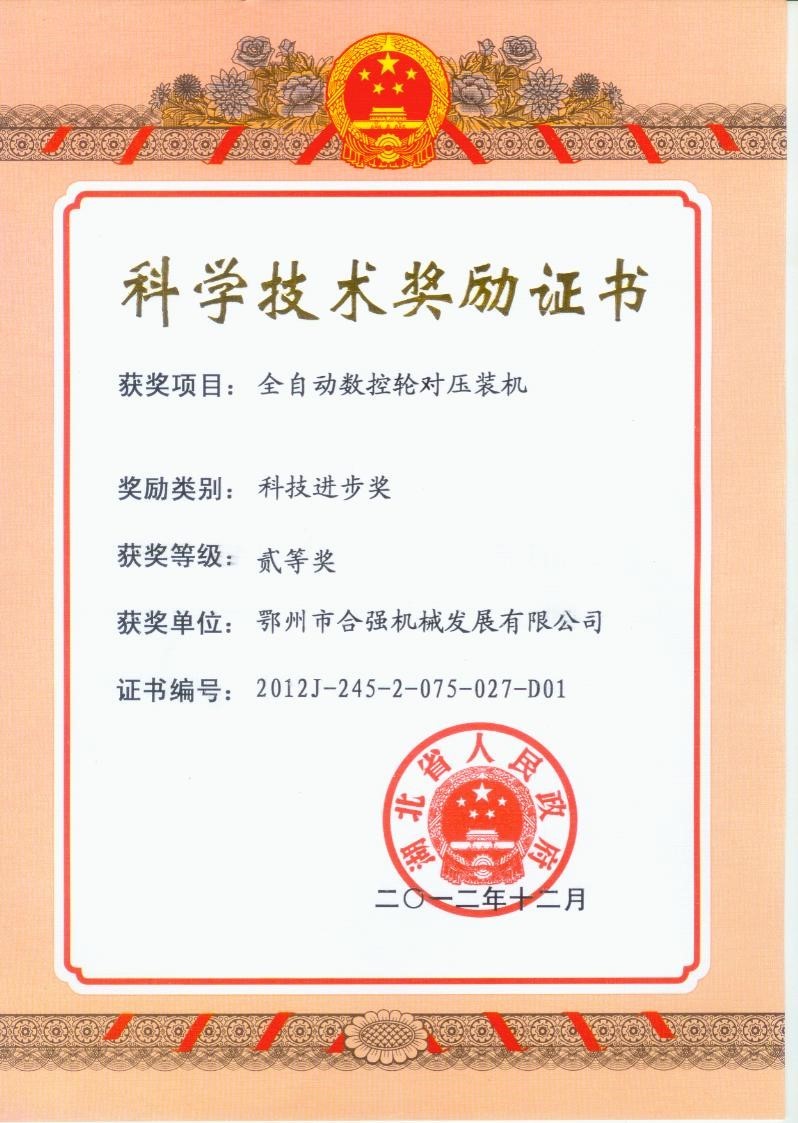 科学技术奖励证书

获奖项目：全自动数控轮对压装机

奖励类别：科技进步奖

获奖等级：贰等奖

获奖单位：鄂州市合强机械发展有限公司

证书编号：2012J-245-2-075-027-D01

湖北省人民政府

二〇一二年十二月